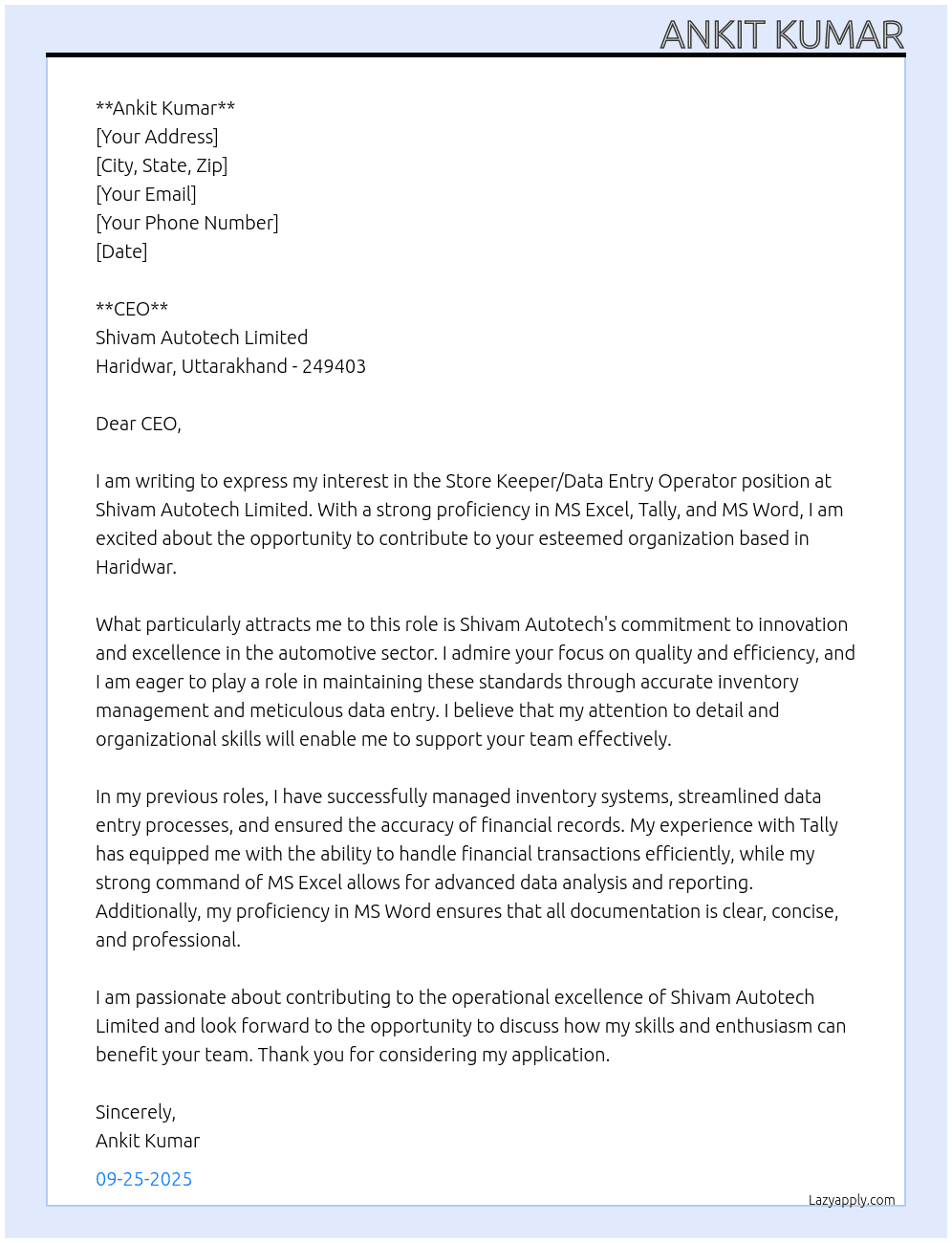 ANKIT KUMAR

**Ankit Kumar**
[Your Address]
[City, State, Zip]
[Your Email]
[Your Phone Number]
[Date]

**CEO**
Shivam Autotech Limited
Haridwar, Uttarakhand - 249403

Dear CEO,

I am writing to express my interest in the Store Keeper/Data Entry Operator position at Shivam Autotech Limited. With a strong proficiency in MS Excel, Tally, and MS Word, I am excited about the opportunity to contribute to your esteemed organization based in Haridwar.

What particularly attracts me to this role is Shivam Autotech's commitment to innovation and excellence in the automotive sector. I admire your focus on quality and efficiency, and I am eager to play a role in maintaining these standards through accurate inventory management and meticulous data entry. I believe that my attention to detail and organizational skills will enable me to support your team effectively.

In my previous roles, I have successfully managed inventory systems, streamlined data entry processes, and ensured the accuracy of financial records. My experience with Tally has equipped me with the ability to handle financial transactions efficiently, while my strong command of MS Excel allows for advanced data analysis and reporting. Additionally, my proficiency in MS Word ensures that all documentation is clear, concise, and professional.

I am passionate about contributing to the operational excellence of Shivam Autotech Limited and look forward to the opportunity to discuss how my skills and enthusiasm can benefit your team. Thank you for considering my application.

Sincerely,
Ankit Kumar

09-25-2025

Lazyapply.com